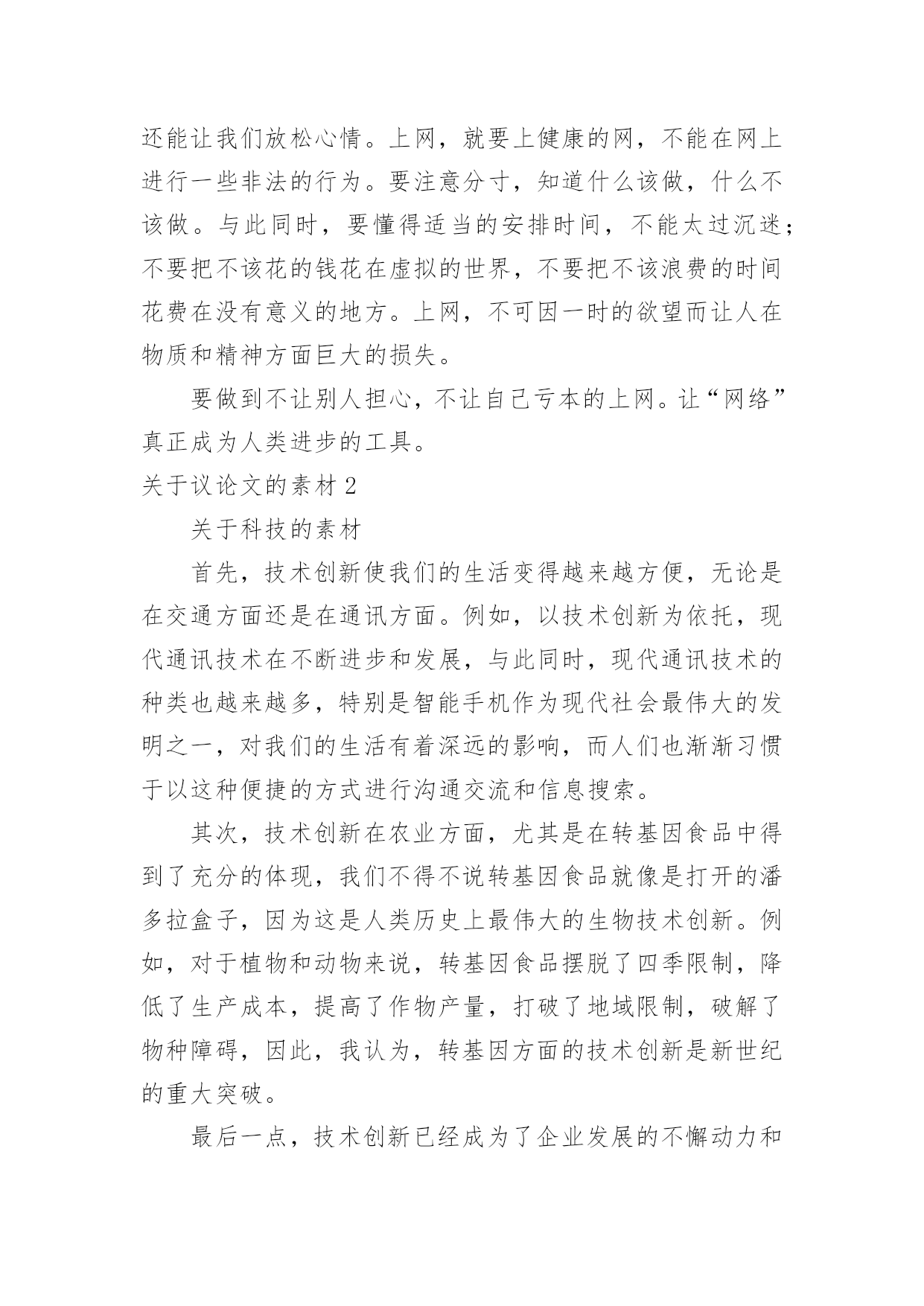 还能让我们放松心情。上网，就要上健康的网，不能在网上进行一些非法的行为。要注意分寸，知道什么该做，什么不该做。与此同时，要懂得适当的安排时间，不能太过沉迷；不要把不该花的钱花在虚拟的世界，不要把不该浪费的时间花费在没有意义的地方。上网，不可因一时的欲望而让人在物质和精神方面巨大的损失。

要做到不让别人担心，不让自己亏本的上网。让“网络”真正成为人类进步的工具。

关于议论文的素材 2

关于科技的素材

首先，技术创新使我们的生活变得越来越方便，无论是在交通方面还是在通讯方面。例如，以技术创新为依托，现代通讯技术在不断进步和发展，与此同时，现代通讯技术的种类也越来越多，特别是智能手机作为现代社会最伟大的发明之一，对我们的生活有着深远的影响，而人们也渐渐习惯于以这种便捷的方式进行沟通交流和信息搜索。

其次，技术创新在农业方面，尤其是在转基因食品中得到了充分的体现，我们不得不说转基因食品就像是打开的潘多拉盒子，因为这是人类历史上最伟大的生物技术创新。例如，对于植物和动物来说，转基因食品摆脱了四季限制，降低了生产成本，提高了作物产量，打破了地域限制，破解了物种障碍，因此，我认为，转基因方面的技术创新是新世纪的重大突破。

最后一点，技术创新已经成为了企业发展的不懈动力和